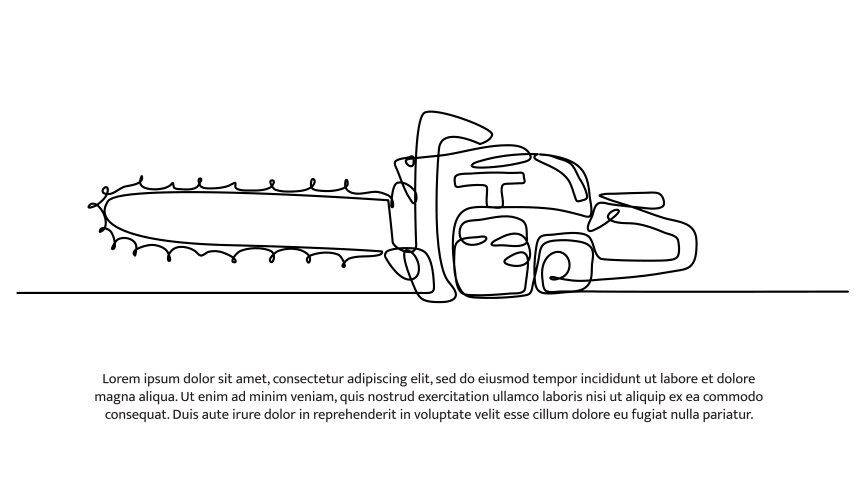 Lorem ipsum dolor sit amet, consectetur adipiscing elit, sed do eiusmod tempor incididunt ut labore et dolore magna aliqua. Ut enim ad minim veniam, quis nostrud exercitation ullamco laboris nisi ut aliquip ex ea commodo consequat. Duis aute irure dolor in reprehenderit in voluptate velit esse cillum dolore eu fugiat nulla pariatur.